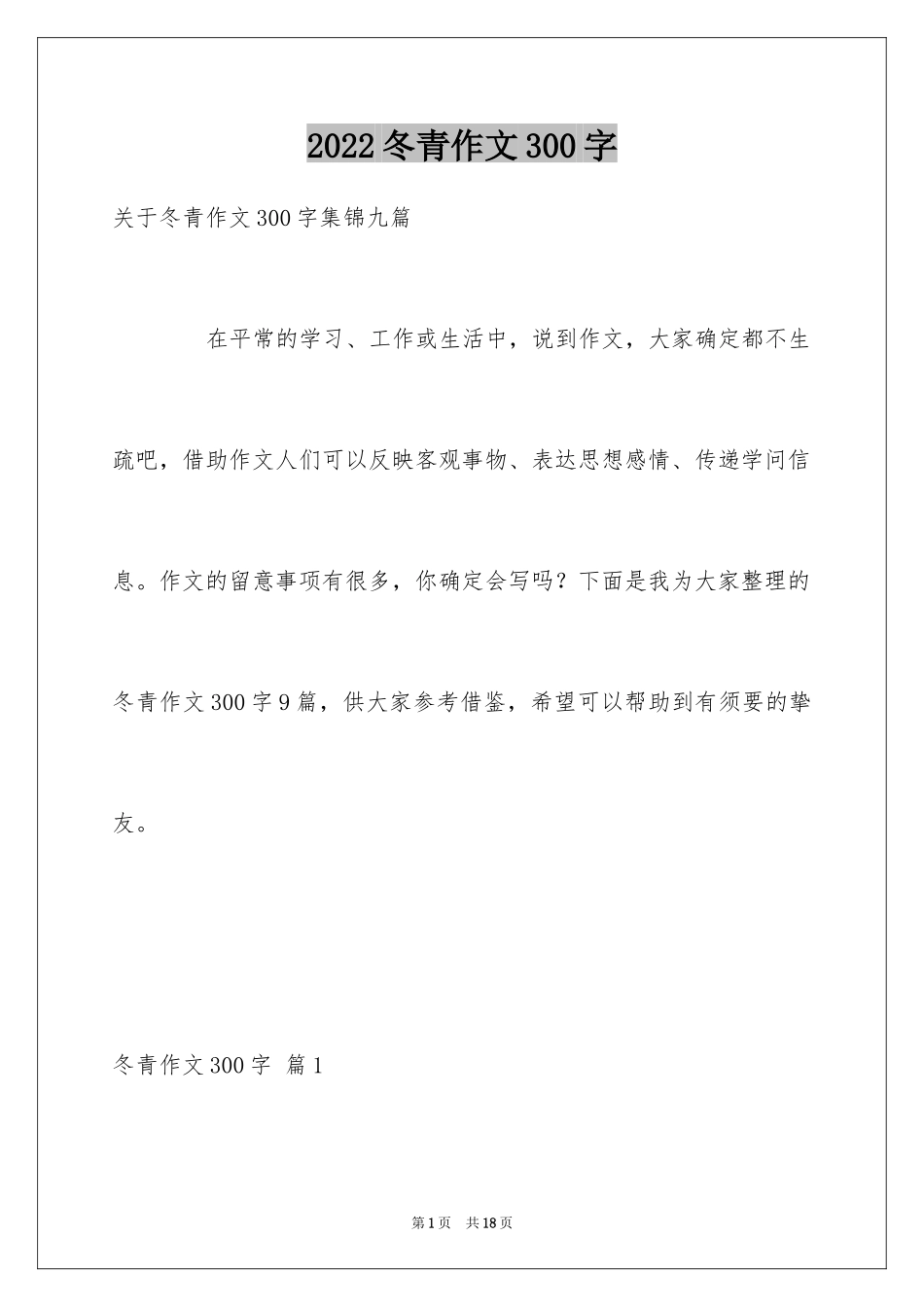 2022冬青作文300字

关于冬青作文300字集锦九篇

在平常的学习、工作或生活中，说到作文，大家确定都不生疏吧，借助作文人们可以反映客观事物、表达思想感情、传递学问信息。作文的留意事项有很多，你确定会写吗？下面是我为大家整理的冬青作文300字9篇，供大家参考借鉴，希望可以帮助到有须要的挚友。

冬青作文300字 篇1

第1页 共18页